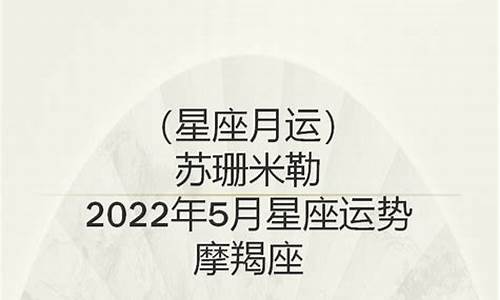 （星座月运）
苏珊米勒
2022年5月星座运势
摩羯座